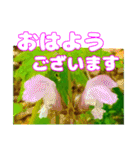 おはよう
ございます